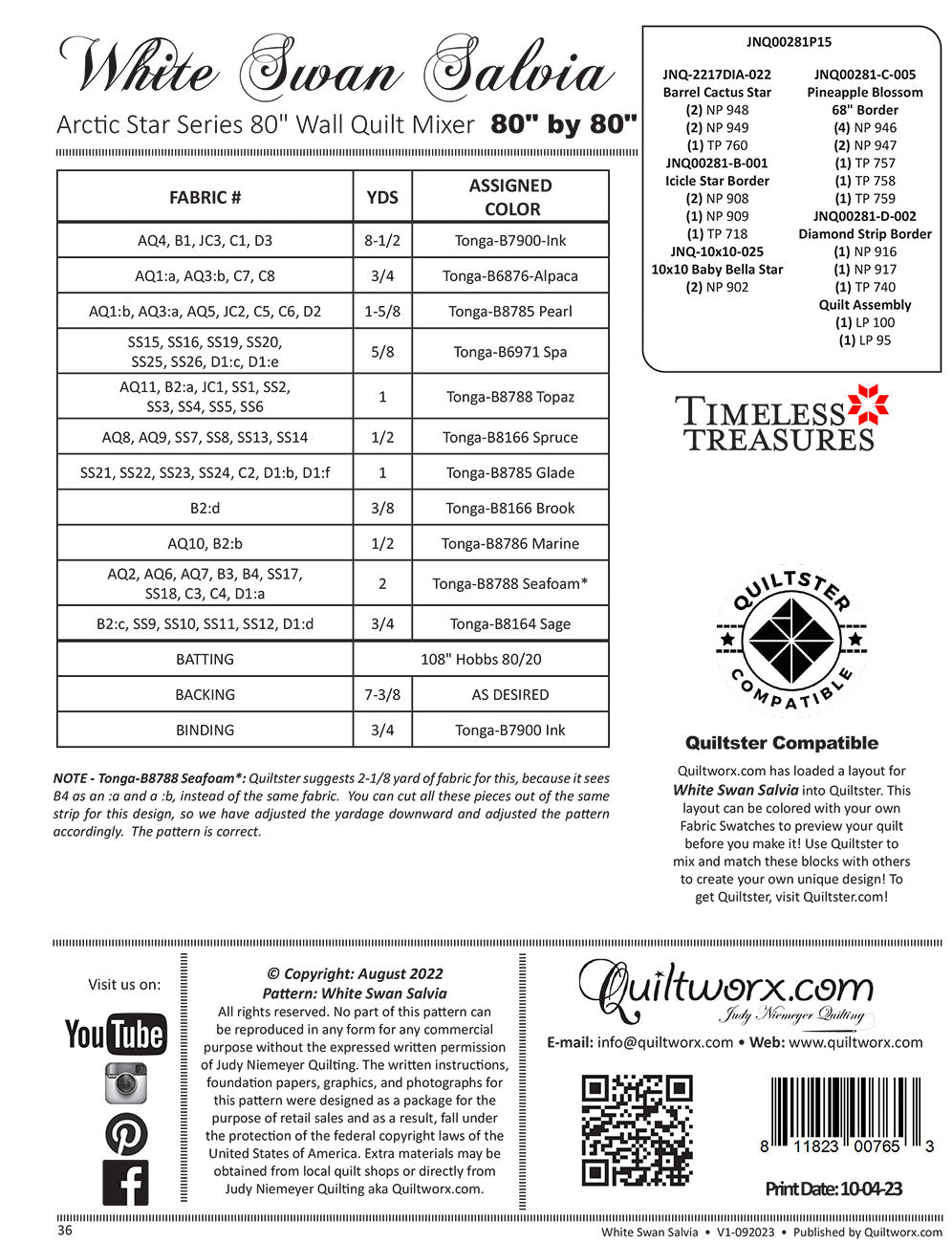 White Swan Salvia

Arctic Star Series 80" Wall Quilt Mixer **80" by 80"**

| FABRIC # | YDS | ASSIGNED COLOR |
|---|---|---|
| AQ4, B1, JC3, C1, D3 | 8-1/2 | Tonga-B7900-Ink |
| AQ1:a, AQ3:b, C7, C8 | 3/4 | Tonga-B6876-Alpaca |
| AQ1:b, AQ3:a, AQ5, JC2, C5, C6, D2 | 1-5/8 | Tonga-B8785 Pearl |
| SS15, SS16, SS19, SS20, SS25, SS26, D1:c, D1:e | 5/8 | Tonga-B6971 Spa |
| AQ11, B2:a, JC1, SS1, SS2, SS3, SS4, SS5, SS6 | 1 | Tonga-B8788 Topaz |
| AQ8, AQ9, SS7, SS8, SS13, SS14 | 1/2 | Tonga-B8166 Spruce |
| SS21, SS22, SS23, SS24, C2, D1:b, D1:f | 1 | Tonga-B8785 Glade |
| B2:d | 3/8 | Tonga-B8166 Brook |
| AQ10, B2:b | 1/2 | Tonga-B8786 Marine |
| AQ2, AQ6, AQ7, B3, B4, SS17, SS18, C3, C4, D1:a | 2 | Tonga-B8788 Seafoam* |
| B2:c, SS9, SS10, SS11, SS12, D1:d | 3/4 | Tonga-B8164 Sage |
| BATTING | 108" Hobbs 80/20 | |
| BACKING | 7-3/8 | AS DESIRED |
| BINDING | 3/4 | Tonga-B7900 Ink |

NOTE - Tonga-B8788 Seafoam*: Quiltster suggests 2-1/8 yard of fabric for this, because it sees B4 as an :a and a :b, instead of the same fabric. You can cut all these pieces out of the same strip for this design, so we have adjusted the yardage downward and adjusted the pattern accordingly. The pattern is correct.

JNQ00281P15

JNQ-2217DIA-022
Barrel Cactus Star
(2) NP 948
(2) NP 949
(1) TP 760
JNQ00281-B-001
Icicle Star Border
(2) NP 908
(1) NP 909
(1) TP 718
JNQ-10x10-025
10x10 Baby Bella Star
(2) NP 902

JNQ00281-C-005
Pineapple Blossom
68" Border
(4) NP 946
(2) NP 947
(1) TP 757
(1) TP 758
(1) TP 759
JNQ00281-D-002
Diamond Strip Border
(1) NP 916
(1) NP 917
(1) TP 740
Quilt Assembly
(1) LP 100
(1) LP 95

TIMELESS TREASURES

QUILTSTER COMPATIBLE

Quiltster Compatible

Quiltworx.com has loaded a layout for White Swan Salvia into Quiltster. This layout can be colored with your own Fabric Swatches to preview your quilt before you make it! Use Quiltster to mix and match these blocks with others to create your own unique design! To get Quiltster, visit Quiltster.com!

Visit us on:

YouTube

© Copyright: August 2022
Pattern: White Swan Salvia
All rights reserved. No part of this pattern can be reproduced in any form for any commercial purpose without the expressed written permission of Judy Niemeyer Quilting. The written instructions, foundation papers, graphics, and photographs for this pattern were designed as a package for the purpose of retail sales and as a result, fall under the protection of the federal copyright laws of the United States of America. Extra materials may be obtained from local quilt shops or directly from Judy Niemeyer Quilting aka Quiltworx.com.

Quiltworx.com
Judy Niemeyer Quilting

E-mail: info@quiltworx.com • Web: www.quiltworx.com

8 11823 00765 3

Print Date: 10-04-23

36

White Swan Salvia • V1-092023 • Published by Quiltworx.com